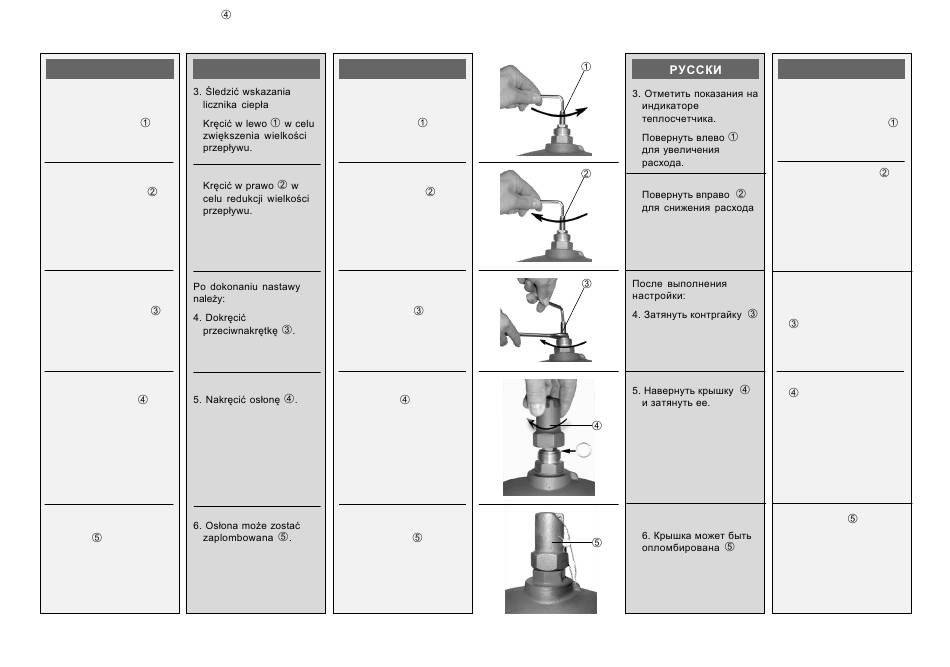 ④

①

②

③

④

⑤

3. Śledzić wskazania licznika ciepła

Kręcić w lewo ① w celu zwiększenia wielkości przepływu.

Kręcić w prawo ② w celu redukcji wielkości przepływu.

Po dokonaniu nastawy należy:

4. Dokręcić przeciwnakrętkę ③.

5. Nakręcić osłonę ④.

6. Osłona może zostać zaplombowana ⑤.

①

②

③

④

⑤

①

②

③

④

⑤

РУССКИ

3. Отметить показания на индикаторе теплосчетчика.

Повернуть влево ① для увеличения расхода.

Повернуть вправо ② для снижения расхода

После выполнения настройки:

4. Затянуть контргайку ③

5. Навернуть крышку ④ и затянуть ее.

6. Крышка может быть опломбирована ⑤

①

②

③

④

⑤